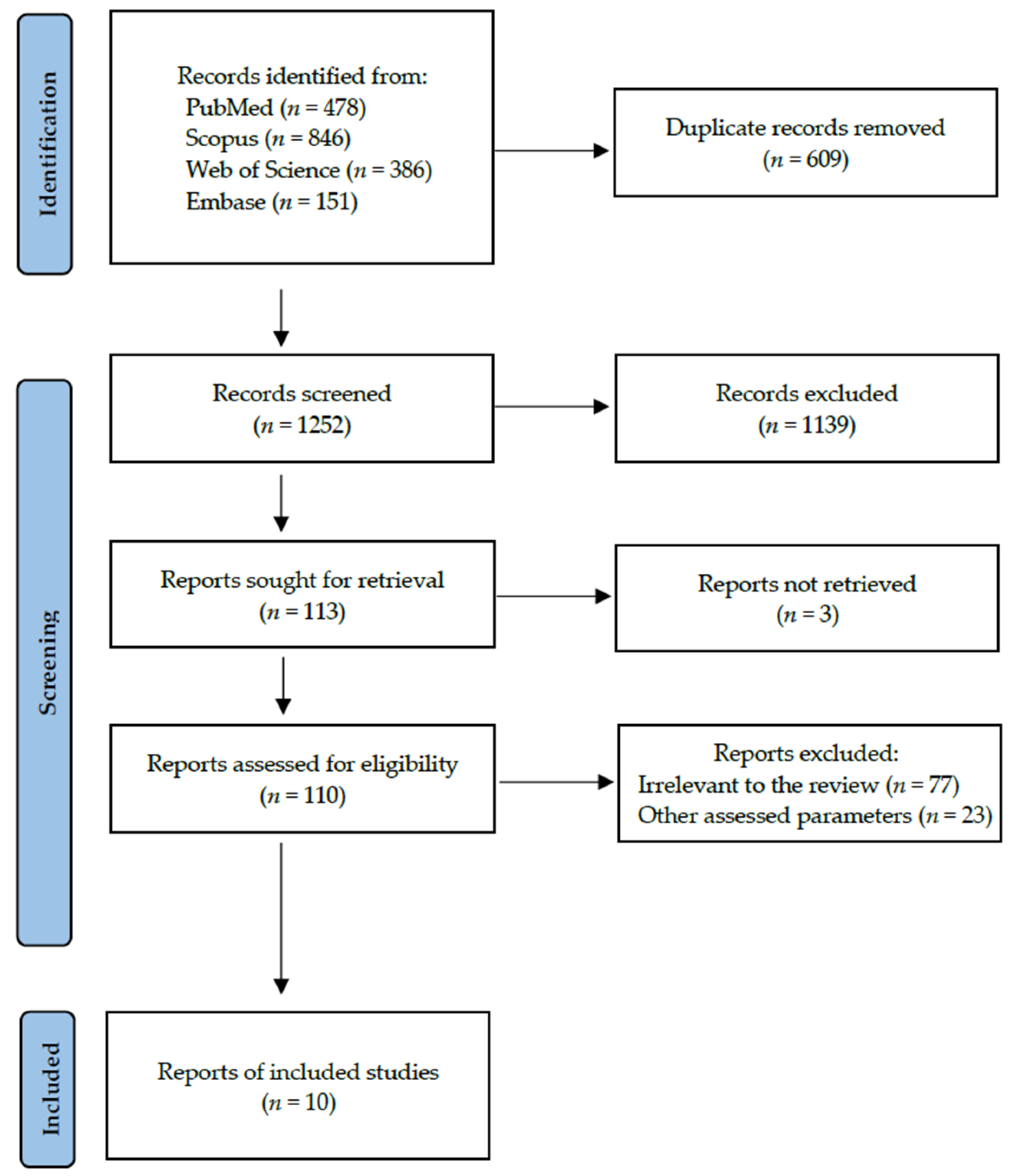 Identification

Records identified from:
PubMed ($n = 478$)
Scopus ($n = 846$)
Web of Science ($n = 386$)
Embase ($n = 151$)

Duplicate records removed ($n = 609$)

Screening

Records screened ($n = 1252$)

Records excluded ($n = 1139$)

Reports sought for retrieval ($n = 113$)

Reports not retrieved ($n = 3$)

Reports assessed for eligibility ($n = 110$)

Reports excluded:
Irrelevant to the review ($n = 77$)
Other assessed parameters ($n = 23$)

Included

Reports of included studies ($n = 10$)